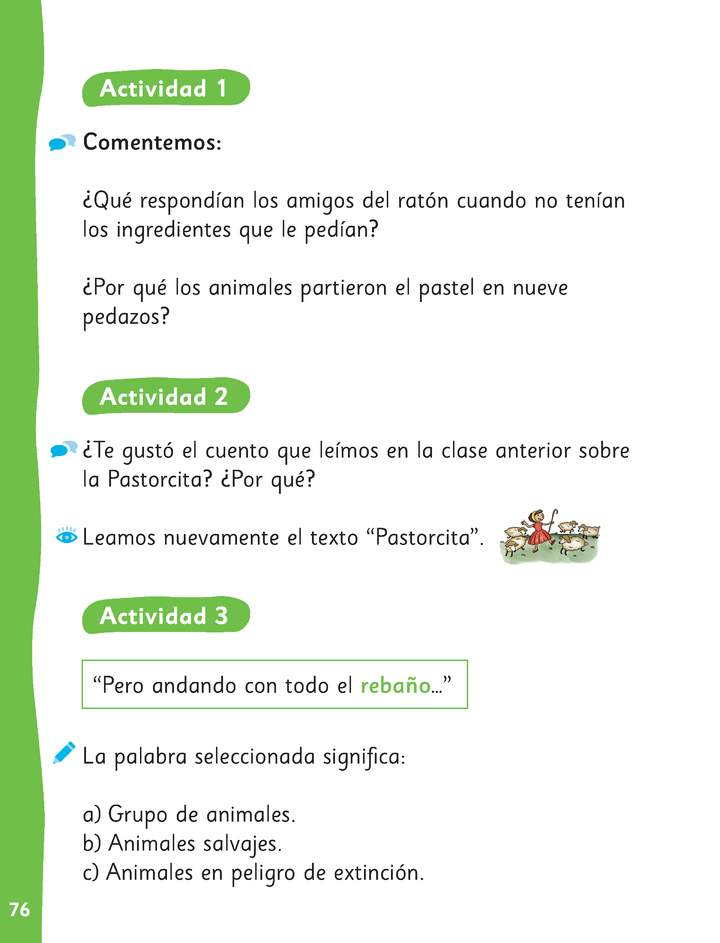 Actividad 1

Comentemos:

¿Qué respondían los amigos del ratón cuando no tenían los ingredientes que le pedían?

¿Por qué los animales partieron el pastel en nueve pedazos?

Actividad 2

¿Te gustó el cuento que leímos en la clase anterior sobre la Pastorcita? ¿Por qué?

Leamos nuevamente el texto "Pastorcita".

Actividad 3

"Pero andando con todo el rebaño..."

La palabra seleccionada significa:

a) Grupo de animales.
b) Animales salvajes.
c) Animales en peligro de extinción.

76